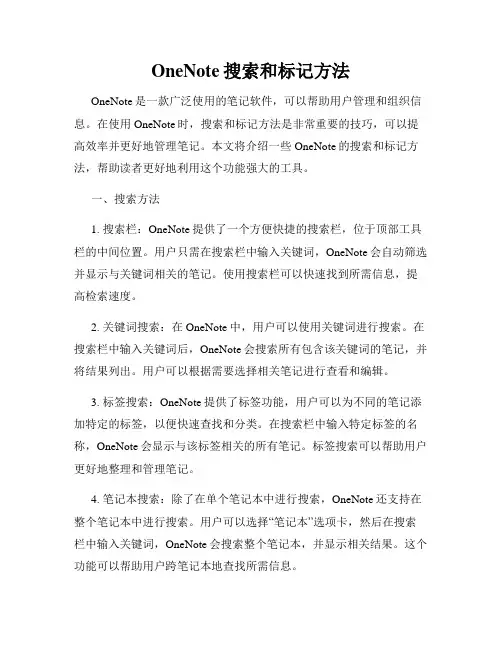 OneNote 搜索和标记方法

OneNote 是一款广泛使用的笔记软件，可以帮助用户管理和组织信息。在使用 OneNote 时，搜索和标记方法是非常重要的技巧，可以提高效率并更好地管理笔记。本文将介绍一些 OneNote 的搜索和标记方法，帮助读者更好地利用这个功能强大的工具。

一、搜索方法

1. 搜索栏：OneNote 提供了一个方便快捷的搜索栏，位于顶部工具栏的中间位置。用户只需在搜索栏中输入关键词，OneNote 会自动筛选并显示与关键词相关的笔记。使用搜索栏可以快速找到所需信息，提高检索速度。

2. 关键词搜索：在 OneNote 中，用户可以使用关键词进行搜索。在搜索栏中输入关键词后，OneNote 会搜索所有包含该关键词的笔记，并将结果列出。用户可以根据需要选择相关笔记进行查看和编辑。

3. 标签搜索：OneNote 提供了标签功能，用户可以为不同的笔记添加特定的标签，以便快速查找和分类。在搜索栏中输入特定标签的名称，OneNote 会显示与该标签相关的所有笔记。标签搜索可以帮助用户更好地整理和管理笔记。

4. 笔记本搜索：除了在单个笔记本中进行搜索，OneNote 还支持在整个笔记本中进行搜索。用户可以选择“笔记本”选项卡，然后在搜索栏中输入关键词，OneNote 会搜索整个笔记本，并显示相关结果。这个功能可以帮助用户跨笔记本地查找所需信息。